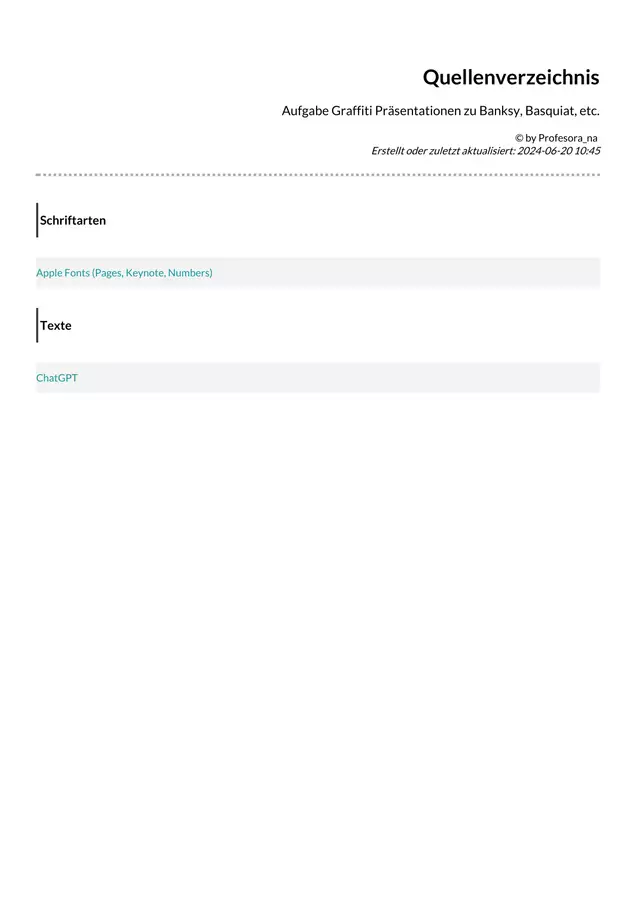 Quellenverzeichnis

Aufgabe Graffiti Präsentationen zu Banksy, Basquiat, etc.

© by Profesora_na
Erstellt oder zuletzt aktualisiert: 2024-06-20 10:45

Schriftarten

Apple Fonts (Pages, Keynote, Numbers)

Texte

ChatGPT